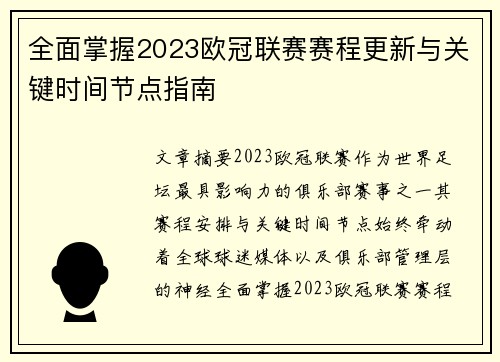 全面掌握2023欧冠联赛赛程更新与关键时间节点指南

文章摘要2023欧冠联赛作为世界足坛最具影响力的俱乐部赛事之一其赛程安排与关键时间节点始终牵动着全球球迷媒体以及俱乐部管理层的神经全面掌握2023欧冠联赛赛程